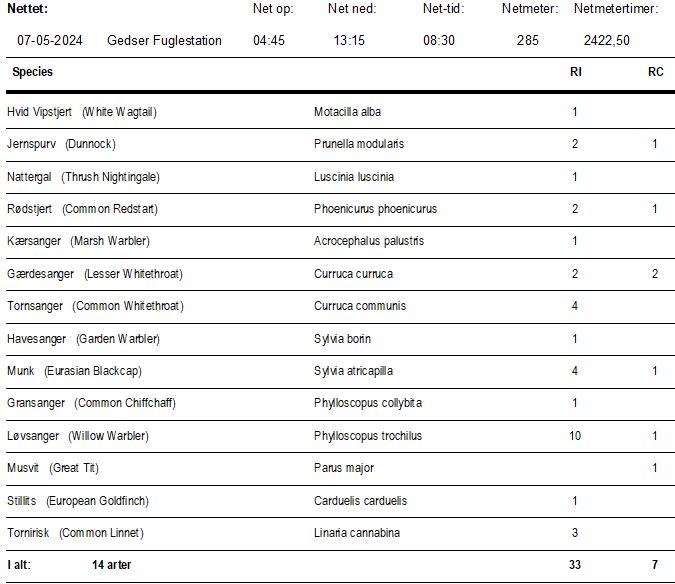 | Nettet: | | Net op: | Net ned: | Net-tid: | Netmeter: | Netmetertimer: |
|---|---|---|---|---|---|---|
| 07-05-2024 | Gedser Fuglestation | 04:45 | 13:15 | 08:30 | 285 | 2422,50 |

| Species | | RI | RC |
|---|---|---|---|
| Hvid Vipstjert (White Wagtail) | Motacilla alba | 1 | |
| Jernspurv (Dunnock) | Prunella modularis | 2 | 1 |
| Nattergal (Thrush Nightingale) | Luscinia luscinia | 1 | |
| Rødstjert (Common Redstart) | Phoenicurus phoenicurus | 2 | 1 |
| Kærsanger (Marsh Warbler) | Acrocephalus palustris | 1 | |
| Gærdesanger (Lesser Whitethroat) | Curruca curruca | 2 | 2 |
| Tornsanger (Common Whitethroat) | Curruca communis | 4 | |
| Havesanger (Garden Warbler) | Sylvia borin | 1 | |
| Munk (Eurasian Blackcap) | Sylvia atricapilla | 4 | 1 |
| Gransanger (Common Chiffchaff) | Phylloscopus collybita | 1 | |
| Løvsanger (Willow Warbler) | Phylloscopus trochilus | 10 | 1 |
| Musvit (Great Tit) | Parus major | | 1 |
| Stillits (European Goldfinch) | Carduelis carduelis | 1 | |
| Tornirisk (Common Linnet) | Linaria cannabina | 3 | |
| I alt: 14 arter | | 33 | 7 |